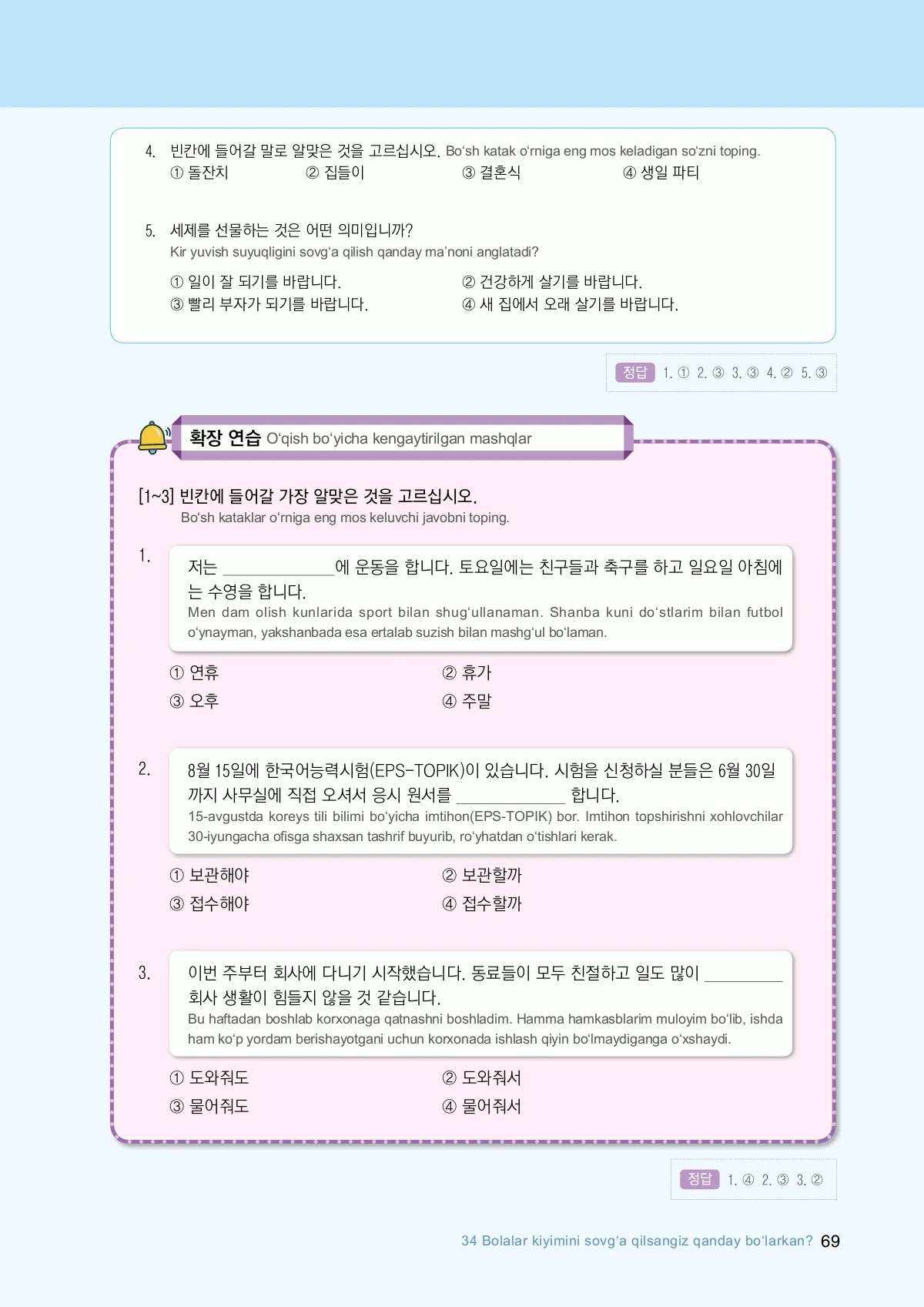 4. 빈칸에 들어갈 말로 알맞은 것을 고르십시오. Bo'sh katak o'rniga eng mos keladigan so'zni toping.
① 돌잔치 ② 집들이 ③ 결혼식 ④ 생일 파티

5. 세제를 선물하는 것은 어떤 의미입니까?
Kir yuvish suyuqligini sovg'a qilish qanday ma'noni anglatadi?
① 일이 잘 되기를 바랍니다. ② 건강하게 살기를 바랍니다.
③ 빨리 부자가 되기를 바랍니다. ④ 새 집에서 오래 살기를 바랍니다.

정답 1. ① 2. ③ 3. ③ 4. ② 5. ③

확장 연습 O'qish bo'yicha kengaytirilgan mashqlar

[1~3] 빈칸에 들어갈 가장 알맞은 것을 고르십시오.
Bo'sh kataklar o'rniga eng mos keluvchi javobni toping.

1. 저는 ____에 운동을 합니다. 토요일에는 친구들과 축구를 하고 일요일 아침에는 수영을 합니다.
Men dam olish kunlarida sport bilan shug'ullanaman. Shanba kuni do'stlarim bilan futbol o'ynayman, yakshanbada esa ertalab suzish bilan mashg'ul bo'laman.
① 연휴 ② 휴가
③ 오후 ④ 주말

2. 8월 15일에 한국어능력시험(EPS-TOPIK)이 있습니다. 시험을 신청하실 분들은 6월 30일까지 사무실에 직접 오셔서 응시 원서를 ____ 합니다.
15-avgustda koreys tili bilimi bo'yicha imtihon(EPS-TOPIK) bor. Imtihon topshirishni xohlovchilar 30-iyungacha ofisga shaxsan tashrif buyurib, ro'yhatdan o'tishlari kerak.
① 보관해야 ② 보관할까
③ 접수해야 ④ 접수할까

3. 이번 주부터 회사에 다니기 시작했습니다. 동료들이 모두 친절하고 일도 많이 ____ 회사 생활이 힘들지 않을 것 같습니다.
Bu haftadan boshlab korxonaga qatnashni boshladim. Hamma hamkasblarim muloyim bo'lib, ishda ham ko'p yordam berishayotgani uchun korxonada ishlash qiyin bo'lmaydiganga o'xshaydi.
① 도와줘도 ② 도와줘서
③ 물어줘도 ④ 물어줘서

정답 1. ④ 2. ③ 3. ②

34 Bolalar kiyimini sovg'a qilsangiz qanday bo'larkan? 69